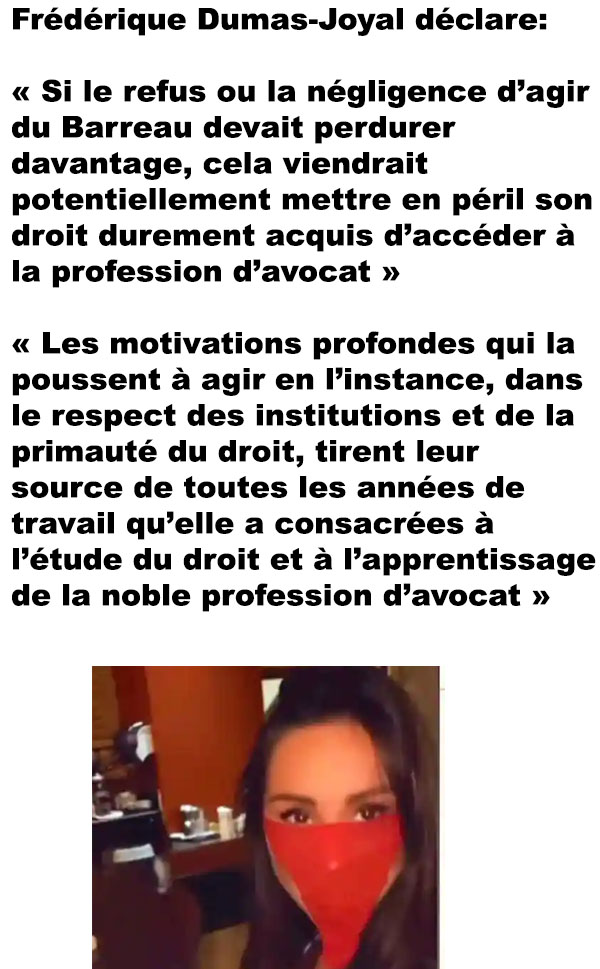 Frédérique Dumas-Joyal déclare:

« Si le refus ou la négligence d'agir du Barreau devait perdurer davantage, cela viendrait potentiellement mettre en péril son droit durement acquis d'accéder à la profession d'avocat »

« Les motivations profondes qui la poussent à agir en l'instance, dans le respect des institutions et de la primauté du droit, tirent leur source de toutes les années de travail qu'elle a consacrées à l'étude du droit et à l'apprentissage de la noble profession d'avocat »